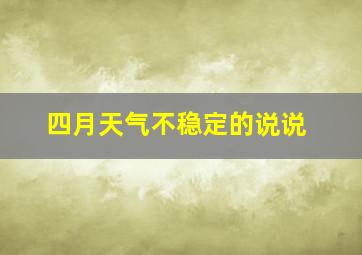 四月天气不稳定的说说